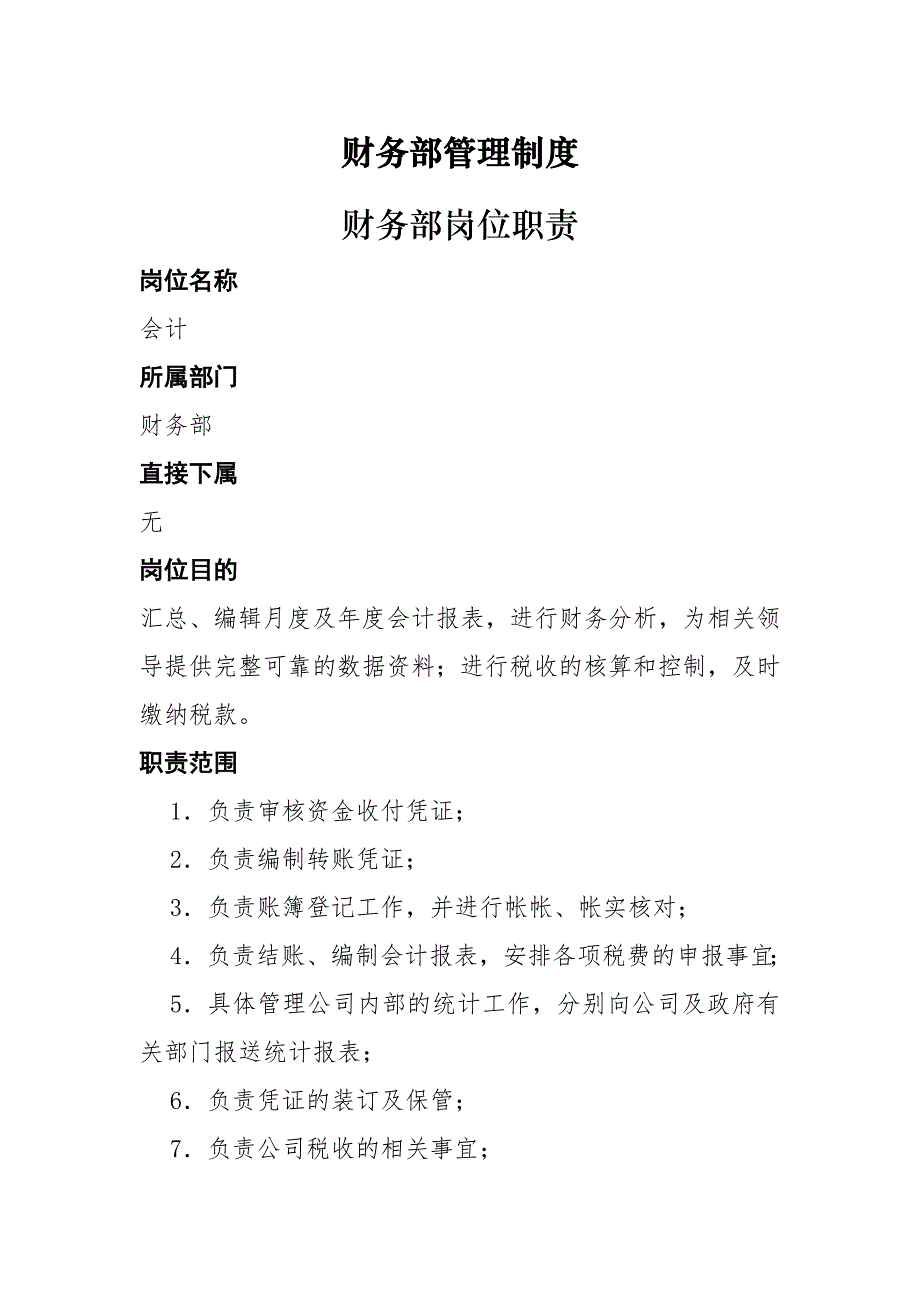 财务部管理制度

财务部岗位职责

岗位名称

会计

所属部门

财务部

直接下属

无

岗位目的

汇总、编辑月度及年度会计报表，进行财务分析，为相关领导提供完整可靠的数据资料；进行税收的核算和控制，及时缴纳税款。

职责范围

1．负责审核资金收付凭证；

2．负责编制转账凭证；

3．负责账簿登记工作，并进行帐帐、帐实核对；

4．负责结账、编制会计报表，安排各项税费的申报事宜;

5．具体管理公司内部的统计工作，分别向公司及政府有关部门报送统计报表；

6．负责凭证的装订及保管；

7．负责公司税收的相关事宜；